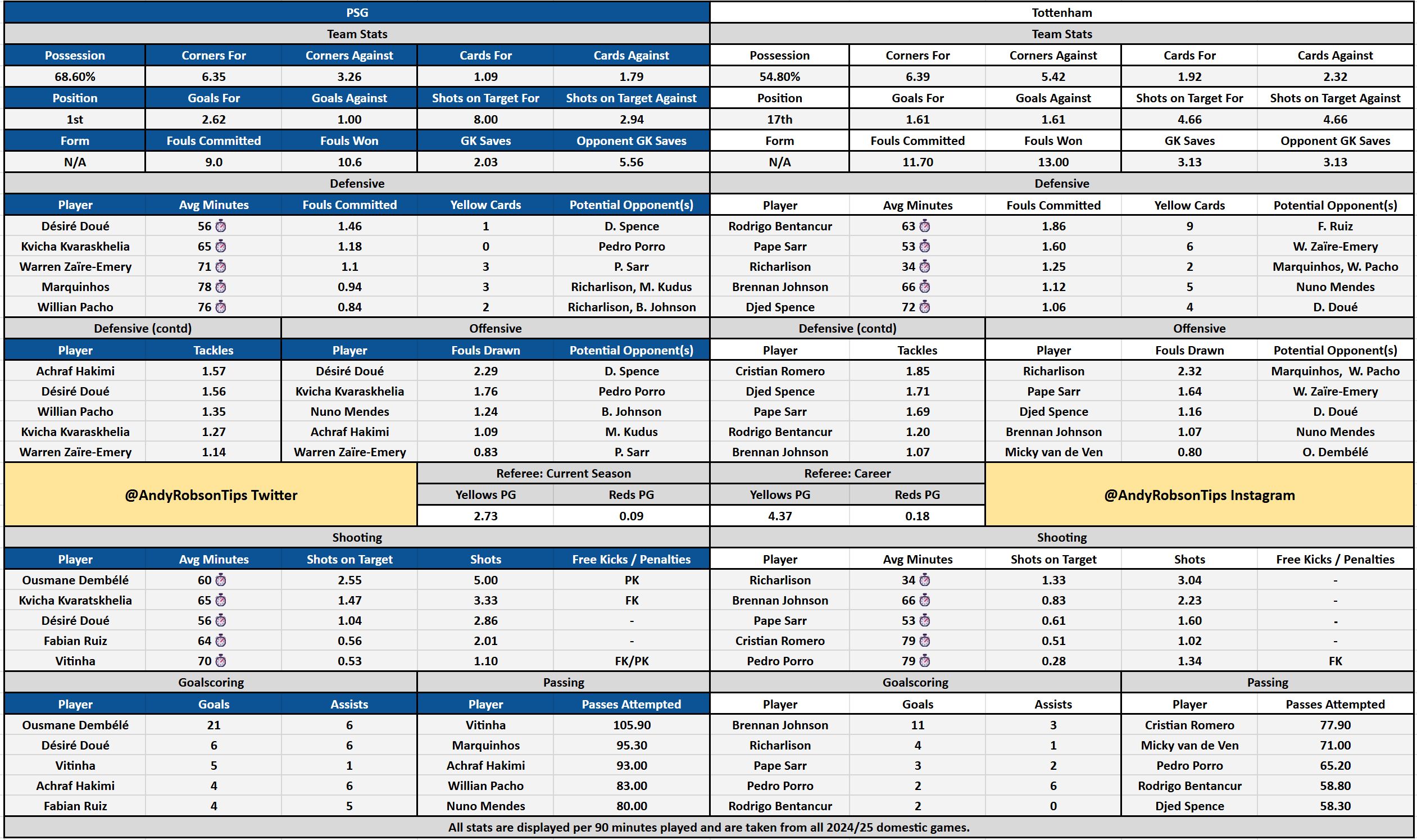 PSG

Team Stats

| Possession | Corners For | Corners Against | Cards For | Cards Against |
|---|---|---|---|---|
| 68.60% | 6.35 | 3.26 | 1.09 | 1.79 |
| Position | Goals For | Goals Against | Shots on Target For | Shots on Target Against |
| 1st | 2.62 | 1.00 | 8.00 | 2.94 |
| Form | Fouls Committed | Fouls Won | GK Saves | Opponent GK Saves |
| N/A | 9.0 | 10.6 | 2.03 | 5.56 |

Defensive

| Player | Avg Minutes | Fouls Committed | Yellow Cards | Potential Opponent(s) |
|---|---|---|---|---|
| Désiré Doué | 56 | 1.46 | 1 | D. Spence |
| Kvicha Kvaraskhelia | 65 | 1.18 | 0 | Pedro Porro |
| Warren Zaïre-Emery | 71 | 1.1 | 3 | P. Sarr |
| Marquinhos | 78 | 0.94 | 3 | Richarlison, M. Kudus |
| Willian Pacho | 76 | 0.84 | 2 | Richarlison, B. Johnson |

Defensive (contd)

| Player | Tackles |
|---|---|
| Achraf Hakimi | 1.57 |
| Désiré Doué | 1.56 |
| Willian Pacho | 1.35 |
| Kvicha Kvaraskhelia | 1.27 |
| Warren Zaïre-Emery | 1.14 |

Offensive

| Player | Fouls Drawn | Potential Opponent(s) |
|---|---|---|
| Désiré Doué | 2.29 | D. Spence |
| Kvicha Kvaraskhelia | 1.76 | Pedro Porro |
| Nuno Mendes | 1.24 | B. Johnson |
| Achraf Hakimi | 1.09 | M. Kudus |
| Warren Zaïre-Emery | 0.83 | P. Sarr |

@AndyRobsonTips Twitter

Referee: Current Season

| Yellows PG | Reds PG |
|---|---|
| 2.73 | 0.09 |

Shooting

| Player | Avg Minutes | Shots on Target | Shots | Free Kicks / Penalties |
|---|---|---|---|---|
| Ousmane Dembélé | 60 | 2.55 | 5.00 | PK |
| Kvicha Kvaratskhelia | 65 | 1.47 | 3.33 | FK |
| Désiré Doué | 56 | 1.04 | 2.86 | - |
| Fabian Ruiz | 64 | 0.56 | 2.01 | - |
| Vitinha | 70 | 0.53 | 1.10 | FK/PK |

Goalscoring

| Player | Goals | Assists |
|---|---|---|
| Ousmane Dembélé | 21 | 6 |
| Désiré Doué | 6 | 6 |
| Vitinha | 5 | 1 |
| Achraf Hakimi | 4 | 6 |
| Fabian Ruiz | 4 | 5 |

Passing

| Player | Passes Attempted |
|---|---|
| Vitinha | 105.90 |
| Marquinhos | 95.30 |
| Achraf Hakimi | 93.00 |
| Willian Pacho | 83.00 |
| Nuno Mendes | 80.00 |

Tottenham

Team Stats

| Possession | Corners For | Corners Against | Cards For | Cards Against |
|---|---|---|---|---|
| 54.80% | 6.39 | 5.42 | 1.92 | 2.32 |
| Position | Goals For | Goals Against | Shots on Target For | Shots on Target Against |
| 17th | 1.61 | 1.61 | 4.66 | 4.66 |
| Form | Fouls Committed | Fouls Won | GK Saves | Opponent GK Saves |
| N/A | 11.70 | 13.00 | 3.13 | 3.13 |

Defensive

| Player | Avg Minutes | Fouls Committed | Yellow Cards | Potential Opponent(s) |
|---|---|---|---|---|
| Rodrigo Bentancur | 63 | 1.86 | 9 | F. Ruiz |
| Pape Sarr | 53 | 1.60 | 6 | W. Zaïre-Emery |
| Richarlison | 34 | 1.25 | 2 | Marquinhos, W. Pacho |
| Brennan Johnson | 66 | 1.12 | 5 | Nuno Mendes |
| Djed Spence | 72 | 1.06 | 4 | D. Doué |

Defensive (contd)

| Player | Tackles |
|---|---|
| Cristian Romero | 1.85 |
| Djed Spence | 1.71 |
| Pape Sarr | 1.69 |
| Rodrigo Bentancur | 1.20 |
| Brennan Johnson | 1.07 |

Offensive

| Player | Fouls Drawn | Potential Opponent(s) |
|---|---|---|
| Richarlison | 2.32 | Marquinhos, W. Pacho |
| Pape Sarr | 1.64 | W. Zaïre-Emery |
| Djed Spence | 1.16 | D. Doué |
| Brennan Johnson | 1.07 | Nuno Mendes |
| Micky van de Ven | 0.80 | O. Dembélé |

Referee: Career

| Yellows PG | Reds PG |
|---|---|
| 4.37 | 0.18 |

@AndyRobsonTips Instagram

Shooting

| Player | Avg Minutes | Shots on Target | Shots | Free Kicks / Penalties |
|---|---|---|---|---|
| Richarlison | 34 | 1.33 | 3.04 | - |
| Brennan Johnson | 66 | 0.83 | 2.23 | - |
| Pape Sarr | 53 | 0.61 | 1.60 | - |
| Cristian Romero | 79 | 0.51 | 1.02 | - |
| Pedro Porro | 79 | 0.28 | 1.34 | FK |

Goalscoring

| Player | Goals | Assists |
|---|---|---|
| Brennan Johnson | 11 | 3 |
| Richarlison | 4 | 1 |
| Pape Sarr | 3 | 2 |
| Pedro Porro | 2 | 6 |
| Rodrigo Bentancur | 2 | 0 |

Passing

| Player | Passes Attempted |
|---|---|
| Cristian Romero | 77.90 |
| Micky van de Ven | 71.00 |
| Pedro Porro | 65.20 |
| Rodrigo Bentancur | 58.80 |
| Djed Spence | 58.30 |

All stats are displayed per 90 minutes played and are taken from all 2024/25 domestic games.